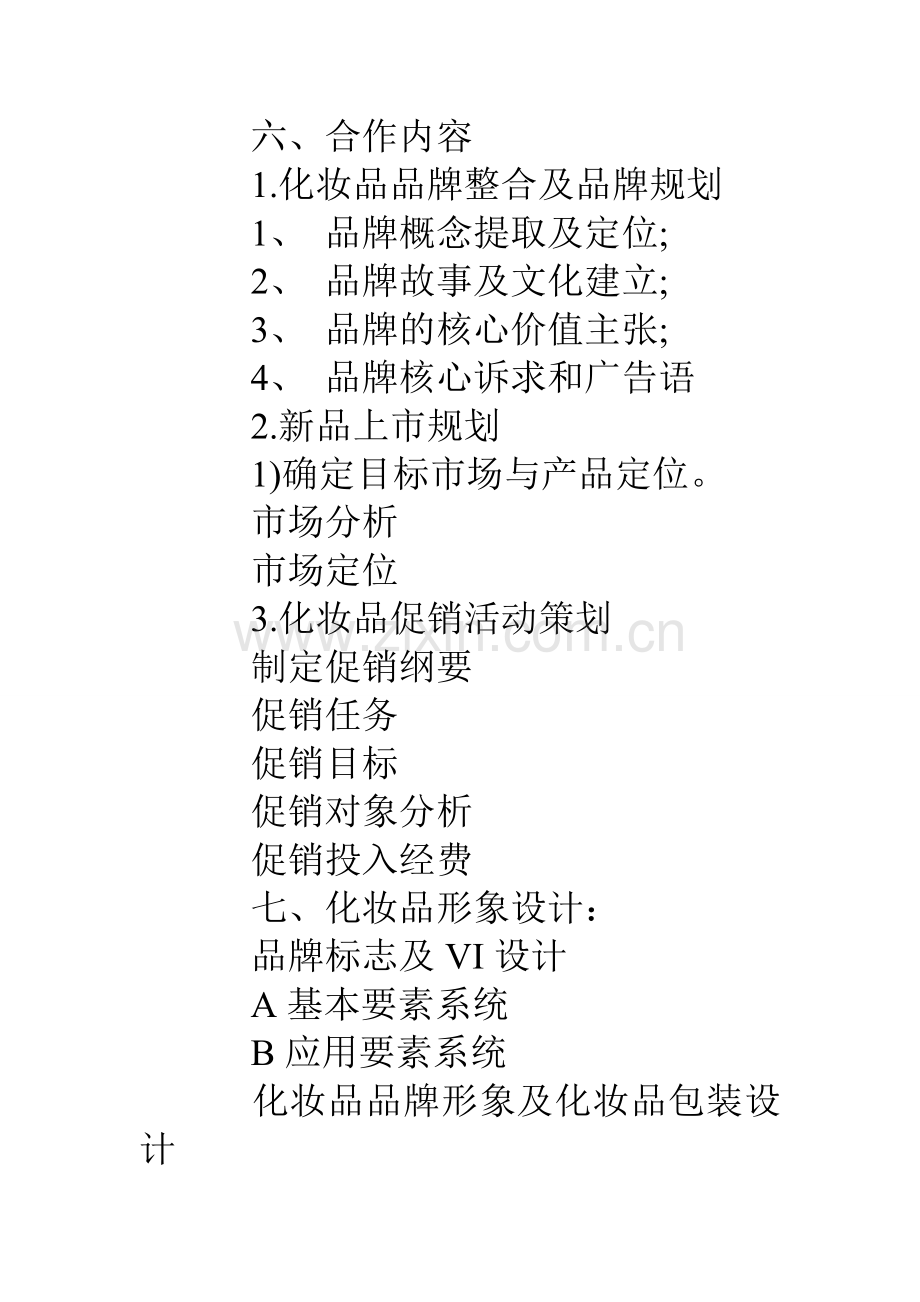 六、合作内容
1.化妆品品牌整合及品牌规划
1、 品牌概念提取及定位;
2、 品牌故事及文化建立;
3、 品牌的核心价值主张;
4、 品牌核心诉求和广告语
2.新品上市规划
1)确定目标市场与产品定位。
市场分析
市场定位
3.化妆品促销活动策划
制定促销纲要
促销任务
促销目标
促销对象分析
促销投入经费
七、化妆品形象设计:
品牌标志及 VI 设计
A 基本要素系统
B 应用要素系统
化妆品品牌形象及化妆品包装设计

www.zixin.com.cn